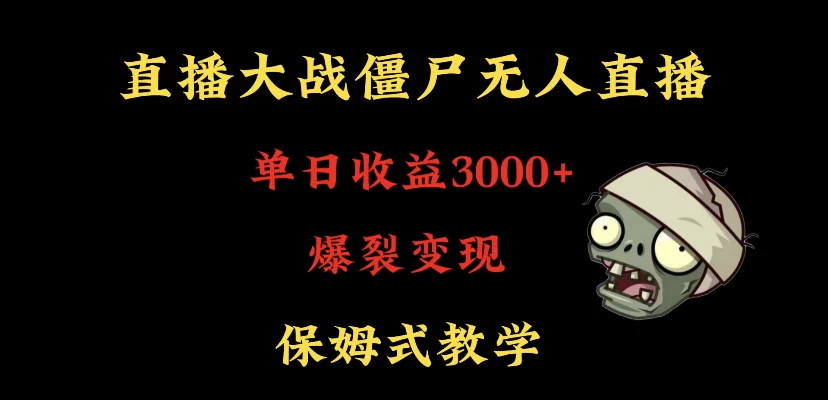 直播大战僵尸无人直播

单日收益3000+

爆裂变现

保姆式教学